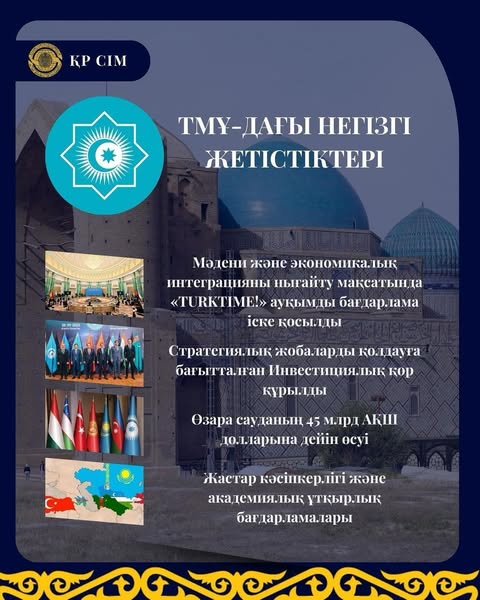 ҚР СІМ

ТМҰ-ДАҒЫ НЕГІЗГІ ЖЕТІСТІКТЕРІ

Мәдени және экономикалық интеграцияны нығайту мақсатында «TURKTIME!» ауқымды бағдарлама іске қосылды

Стратегиялық жобаларды қолдауға бағытталған Инвестициялық қор құрылды

Өзара сауданың 45 млрд АҚШ долларына дейін өсуі

Жастар кәсіпкерлігі және академиялық ұтқырлық бағдарламалары